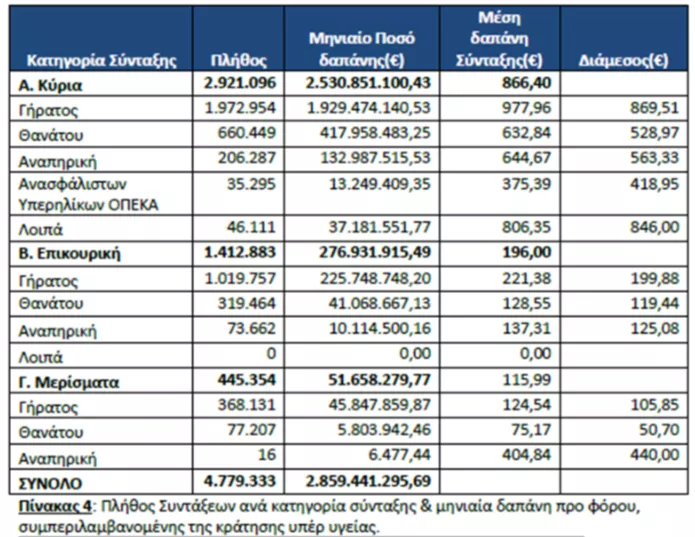 | Κατηγορία Σύνταξης | Πλήθος | Μηνιαίο Ποσό δαπάνης(€) | Μέση δαπάνη Σύνταξης(€) | Διάμεσος(€) |
|---|---|---|---|---|
| Α. Κύρια | 2.921.096 | 2.530.851.100,43 | 866,40 | |
| Γήρατος | 1.972.954 | 1.929.474.140,53 | 977,96 | 869,51 |
| Θανάτου | 660.449 | 417.958.483,25 | 632,84 | 528,97 |
| Αναπηρική | 206.287 | 132.987.515,53 | 644,67 | 563,33 |
| Ανασφάλιστων Υπερηλίκων ΟΠΕΚΑ | 35.295 | 13.249.409,35 | 375,39 | 418,95 |
| Λοιπά | 46.111 | 37.181.551,77 | 806,35 | 846,00 |
| Β. Επικουρική | 1.412.883 | 276.931.915,49 | 196,00 | |
| Γήρατος | 1.019.757 | 225.748.748,20 | 221,38 | 199,88 |
| Θανάτου | 319.464 | 41.068.667,13 | 128,55 | 119,44 |
| Αναπηρική | 73.662 | 10.114.500,16 | 137,31 | 125,08 |
| Λοιπά | 0 | 0,00 | 0,00 | |
| Γ. Μερίσματα | 445.354 | 51.658.279,77 | 115,99 | |
| Γήρατος | 368.131 | 45.847.859,87 | 124,54 | 105,85 |
| Θανάτου | 77.207 | 5.803.942,46 | 75,17 | 50,70 |
| Αναπηρική | 16 | 6.477,44 | 404,84 | 440,00 |
| ΣΥΝΟΛΟ | 4.779.333 | 2.859.441.295,69 | | |

Πίνακας 4: Πλήθος Συντάξεων ανά κατηγορία σύνταξης & μηνιαία δαπάνη προ φόρου, συμπεριλαμβανομένης της κράτησης υπέρ υγείας.